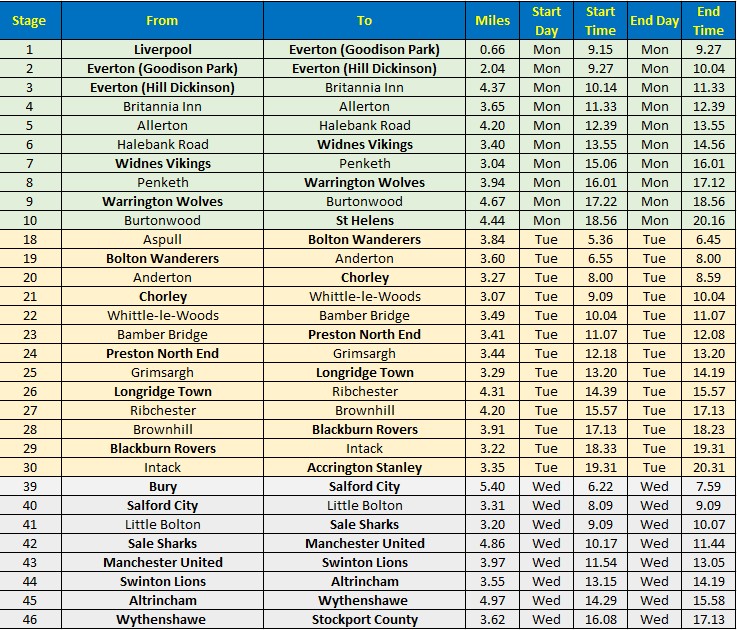 | Stage | From | To | Miles | Start Day | Start Time | End Day | End Time |
|---|---|---|---|---|---|---|---|
| 1 | Liverpool | Everton (Goodison Park) | 0.66 | Mon | 9.15 | Mon | 9.27 |
| 2 | Everton (Goodison Park) | Everton (Hill Dickinson) | 2.04 | Mon | 9.27 | Mon | 10.04 |
| 3 | Everton (Hill Dickinson) | Britannia Inn | 4.37 | Mon | 10.14 | Mon | 11.33 |
| 4 | Britannia Inn | Allerton | 3.65 | Mon | 11.33 | Mon | 12.39 |
| 5 | Allerton | Halebank Road | 4.20 | Mon | 12.39 | Mon | 13.55 |
| 6 | Halebank Road | Widnes Vikings | 3.40 | Mon | 13.55 | Mon | 14.56 |
| 7 | Widnes Vikings | Penketh | 3.04 | Mon | 15.06 | Mon | 16.01 |
| 8 | Penketh | Warrington Wolves | 3.94 | Mon | 16.01 | Mon | 17.12 |
| 9 | Warrington Wolves | Burtonwood | 4.67 | Mon | 17.22 | Mon | 18.56 |
| 10 | Burtonwood | St Helens | 4.44 | Mon | 18.56 | Mon | 20.16 |
| 18 | Aspull | Bolton Wanderers | 3.84 | Tue | 5.36 | Tue | 6.45 |
| 19 | Bolton Wanderers | Anderton | 3.60 | Tue | 6.55 | Tue | 8.00 |
| 20 | Anderton | Chorley | 3.27 | Tue | 8.00 | Tue | 8.59 |
| 21 | Chorley | Whittle-le-Woods | 3.07 | Tue | 9.09 | Tue | 10.04 |
| 22 | Whittle-le-Woods | Bamber Bridge | 3.49 | Tue | 10.04 | Tue | 11.07 |
| 23 | Bamber Bridge | Preston North End | 3.41 | Tue | 11.07 | Tue | 12.08 |
| 24 | Preston North End | Grimsargh | 3.44 | Tue | 12.18 | Tue | 13.20 |
| 25 | Grimsargh | Longridge Town | 3.29 | Tue | 13.20 | Tue | 14.19 |
| 26 | Longridge Town | Ribchester | 4.31 | Tue | 14.39 | Tue | 15.57 |
| 27 | Ribchester | Brownhill | 4.20 | Tue | 15.57 | Tue | 17.13 |
| 28 | Brownhill | Blackburn Rovers | 3.91 | Tue | 17.13 | Tue | 18.23 |
| 29 | Blackburn Rovers | Intack | 3.22 | Tue | 18.33 | Tue | 19.31 |
| 30 | Intack | Accrington Stanley | 3.35 | Tue | 19.31 | Tue | 20.31 |
| 39 | Bury | Salford City | 5.40 | Wed | 6.22 | Wed | 7.59 |
| 40 | Salford City | Little Bolton | 3.31 | Wed | 8.09 | Wed | 9.09 |
| 41 | Little Bolton | Sale Sharks | 3.20 | Wed | 9.09 | Wed | 10.07 |
| 42 | Sale Sharks | Manchester United | 4.86 | Wed | 10.17 | Wed | 11.44 |
| 43 | Manchester United | Swinton Lions | 3.97 | Wed | 11.54 | Wed | 13.05 |
| 44 | Swinton Lions | Altrincham | 3.55 | Wed | 13.15 | Wed | 14.19 |
| 45 | Altrincham | Wythenshawe | 4.97 | Wed | 14.29 | Wed | 15.58 |
| 46 | Wythenshawe | Stockport County | 3.62 | Wed | 16.08 | Wed | 17.13 |